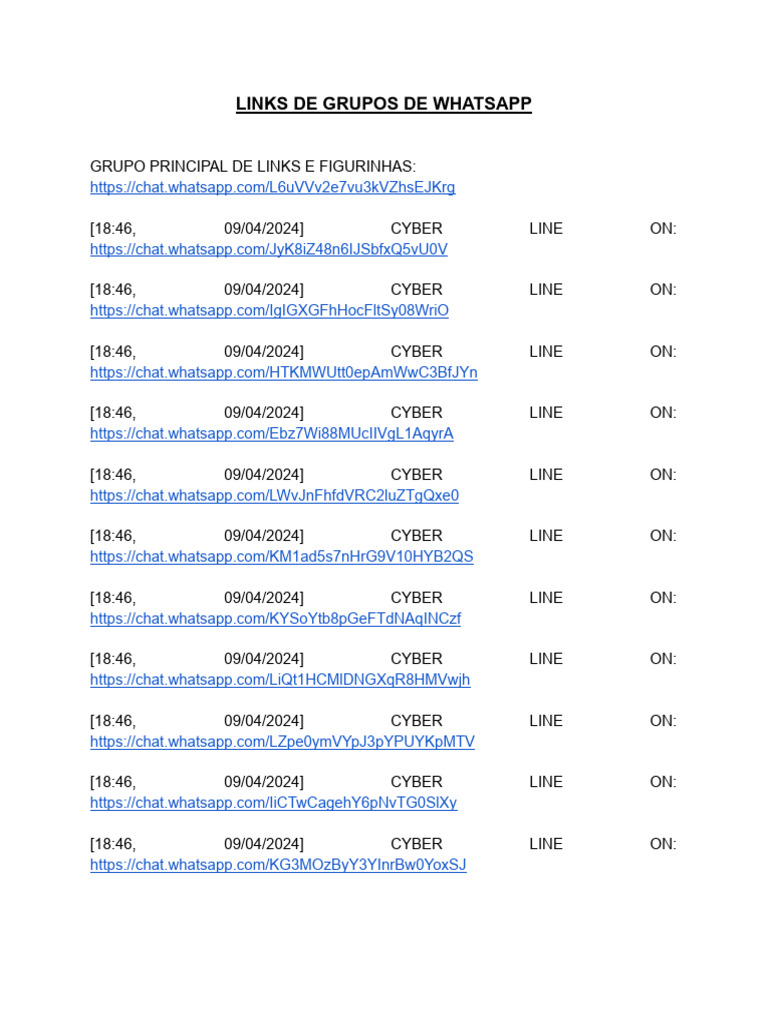 LINKS DE GRUPOS DE WHATSAPP

GRUPO PRINCIPAL DE LINKS E FIGURINHAS:
https://chat.whatsapp.com/L6uVVv2e7vu3kVZhsEJKrg

[18:46, 09/04/2024] CYBER LINE ON:
https://chat.whatsapp.com/JyK8iZ48n6IJSbfxQ5vU0V

[18:46, 09/04/2024] CYBER LINE ON:
https://chat.whatsapp.com/IgIGXGFhHocFltSy08WriO

[18:46, 09/04/2024] CYBER LINE ON:
https://chat.whatsapp.com/HTKMWUtt0epAmWwC3BfJYn

[18:46, 09/04/2024] CYBER LINE ON:
https://chat.whatsapp.com/Ebz7Wi88MUcIIVgL1AqyrA

[18:46, 09/04/2024] CYBER LINE ON:
https://chat.whatsapp.com/LWvJnFhfdVRC2luZTgQxe0

[18:46, 09/04/2024] CYBER LINE ON:
https://chat.whatsapp.com/KM1ad5s7nHrG9V10HYB2QS

[18:46, 09/04/2024] CYBER LINE ON:
https://chat.whatsapp.com/KYSoYtb8pGeFTdNAqINCzf

[18:46, 09/04/2024] CYBER LINE ON:
https://chat.whatsapp.com/LiQt1HCMlDNGXqR8HMVwjh

[18:46, 09/04/2024] CYBER LINE ON:
https://chat.whatsapp.com/LZpe0ymVYpJ3pYPUYKpMTV

[18:46, 09/04/2024] CYBER LINE ON:
https://chat.whatsapp.com/IiCTwCagehY6pNvTG0SlXy

[18:46, 09/04/2024] CYBER LINE ON:
https://chat.whatsapp.com/KG3MOzByY3YInrBw0YoxSJ